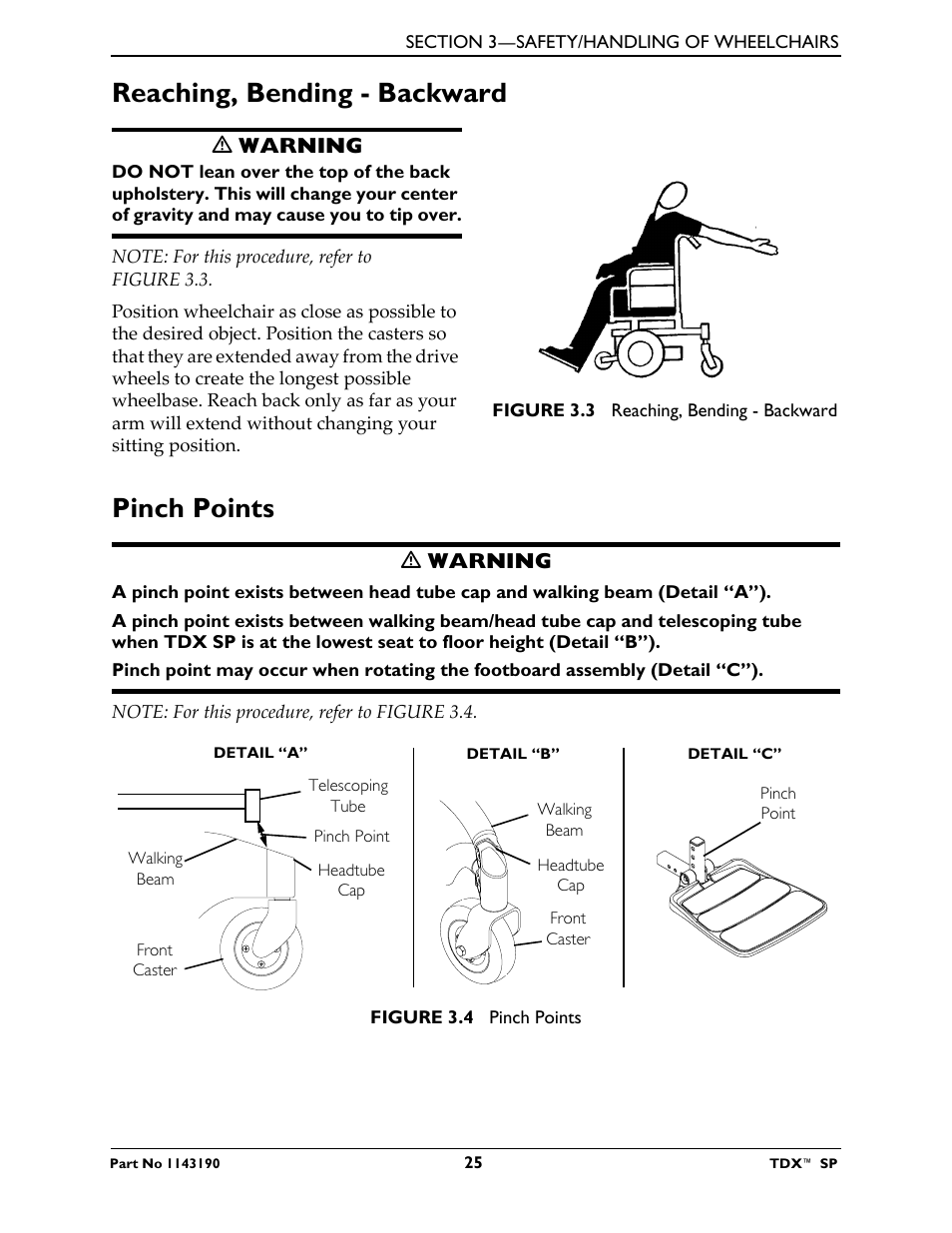 SECTION 3—SAFETY/HANDLING OF WHEELCHAIRS

Reaching, Bending - Backward

⚠ WARNING

DO NOT lean over the top of the back upholstery. This will change your center of gravity and may cause you to tip over.

NOTE: For this procedure, refer to FIGURE 3.3.

Position wheelchair as close as possible to the desired object. Position the casters so that they are extended away from the drive wheels to create the longest possible wheelbase. Reach back only as far as your arm will extend without changing your sitting position.

FIGURE 3.3 Reaching, Bending - Backward

Pinch Points

⚠ WARNING

A pinch point exists between head tube cap and walking beam (Detail “A”).

A pinch point exists between walking beam/head tube cap and telescoping tube when TDX SP is at the lowest seat to floor height (Detail “B”).

Pinch point may occur when rotating the footboard assembly (Detail “C”).

NOTE: For this procedure, refer to FIGURE 3.4.

DETAIL “A”

Telescoping Tube

Pinch Point

Walking Beam

Headtube Cap

Front Caster

DETAIL “B”

Walking Beam

Headtube Cap

Front Caster

DETAIL “C”

Pinch Point

FIGURE 3.4 Pinch Points

Part No 1143190

25

TDX™ SP